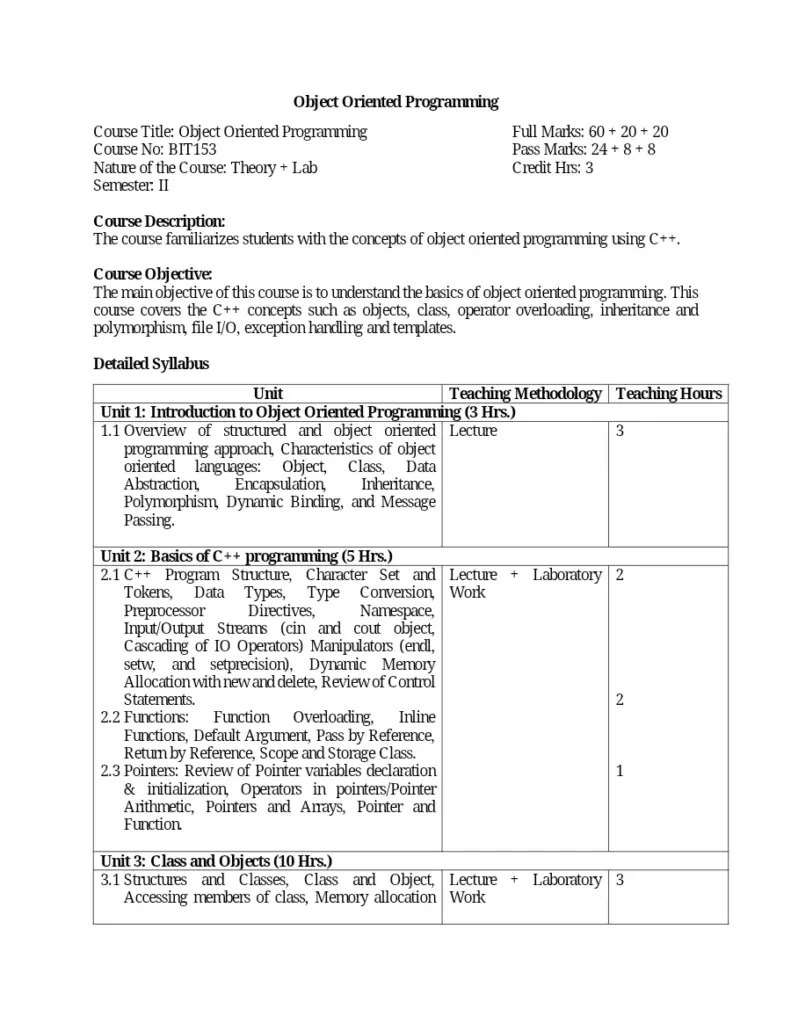 Object Oriented Programming

Course Title: Object Oriented Programming
Course No: BIT153
Nature of the Course: Theory + Lab
Semester: II

Full Marks: 60 + 20 + 20
Pass Marks: 24 + 8 + 8
Credit Hrs: 3

Course Description:
The course familiarizes students with the concepts of object oriented programming using C++.

Course Objective:
The main objective of this course is to understand the basics of object oriented programming. This course covers the C++ concepts such as objects, class, operator overloading, inheritance and polymorphism, file I/O, exception handling and templates.

Detailed Syllabus

| Unit | Teaching Methodology | Teaching Hours |
|---|---|---|
| Unit 1: Introduction to Object Oriented Programming (3 Hrs.) | | |
| 1.1 Overview of structured and object oriented programming approach, Characteristics of object oriented languages: Object, Class, Data Abstraction, Encapsulation, Inheritance, Polymorphism, Dynamic Binding, and Message Passing. | Lecture | 3 |
| Unit 2: Basics of C++ programming (5 Hrs.) | | |
| 2.1 C++ Program Structure, Character Set and Tokens, Data Types, Type Conversion, Preprocessor Directives, Namespace, Input/Output Streams (cin and cout object, Cascading of IO Operators) Manipulators (endl, setw, and setprecision), Dynamic Memory Allocation with new and delete, Review of Control Statements. 2.2 Functions: Function Overloading, Inline Functions, Default Argument, Pass by Reference, Return by Reference, Scope and Storage Class. 2.3 Pointers: Review of Pointer variables declaration & initialization, Operators in pointers/Pointer Arithmetic, Pointers and Arrays, Pointer and Function. | Lecture + Laboratory Work | 2 2 1 |
| Unit 3: Class and Objects (10 Hrs.) | | |
| 3.1 Structures and Classes, Class and Object, Accessing members of class, Memory allocation | Lecture + Laboratory Work | 3 |